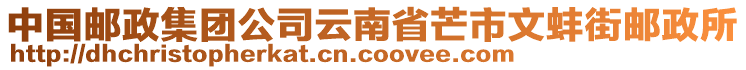 中国邮政集团公司云南省芒市文蚌街邮政所
http://dhchristopherkat.cn.coovee.com